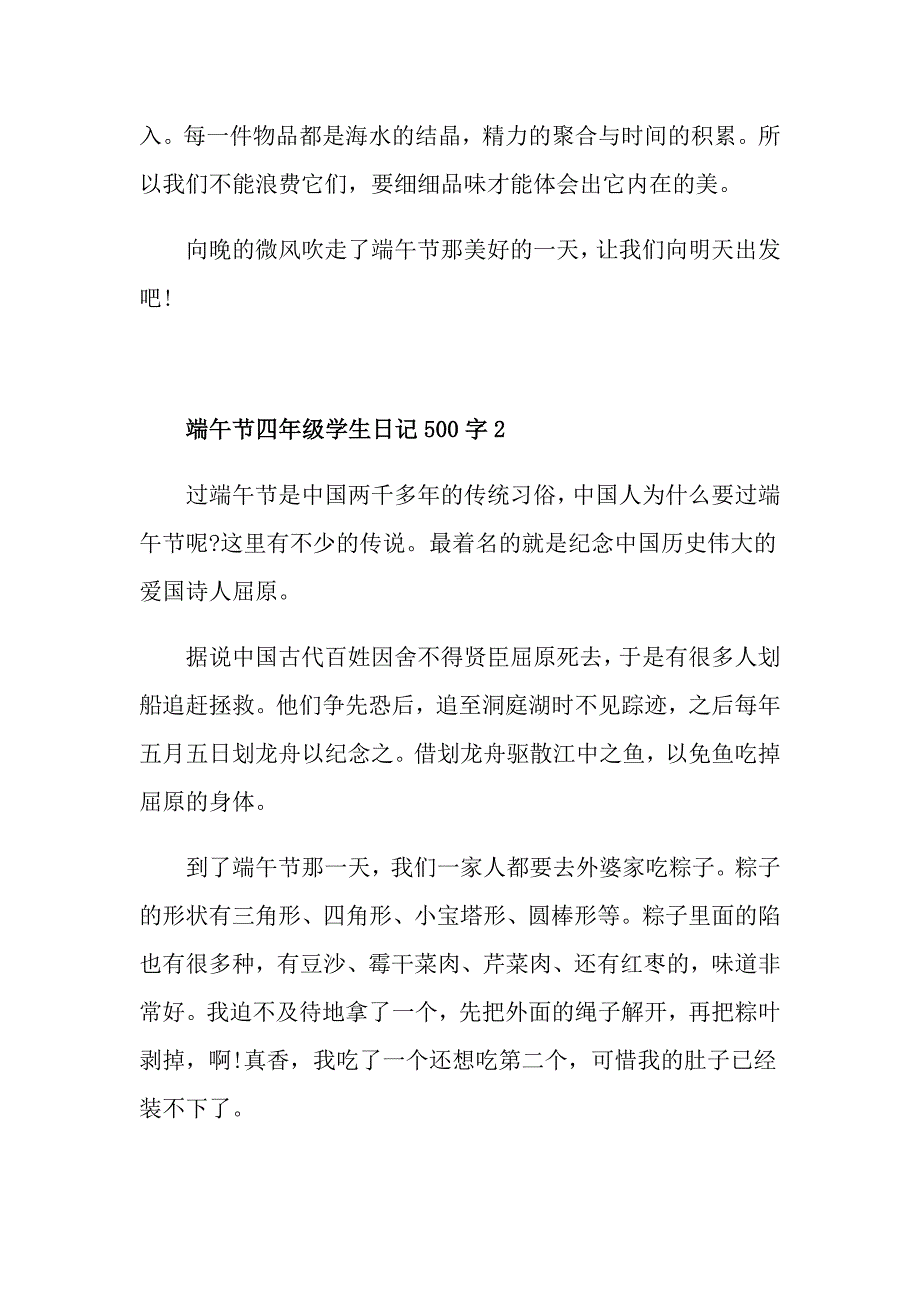 入。每一件物品都是海水的结晶，精力的聚合与时间的积累。所以我们不能浪费它们，要细细品味才能体会出它内在的美。

向晚的微风吹走了端午节那美好的一天，让我们向明天出发吧!

端午节四年级学生日记500字2

过端午节是中国两千多年的传统习俗，中国人为什么要过端午节呢?这里有不少的传说。最着名的就是纪念中国历史伟大的爱国诗人屈原。

据说中国古代百姓因舍不得贤臣屈原死去，于是有很多人划船追赶拯救。他们争先恐后，追至洞庭湖时不见踪迹，之后每年五月五日划龙舟以纪念之。借划龙舟驱散江中之鱼，以免鱼吃掉屈原的身体。

到了端午节那一天，我们一家人都要去外婆家吃粽子。粽子的形状有三角形、四角形、小宝塔形、圆棒形等。粽子里面的陷也有很多种，有豆沙、霉干菜肉、芹菜肉、还有红枣的，味道非常好。我迫不及待地拿了一个，先把外面的绳子解开，再把粽叶剥掉，啊!真香，我吃了一个还想吃第二个，可惜我的肚子已经装不下了。